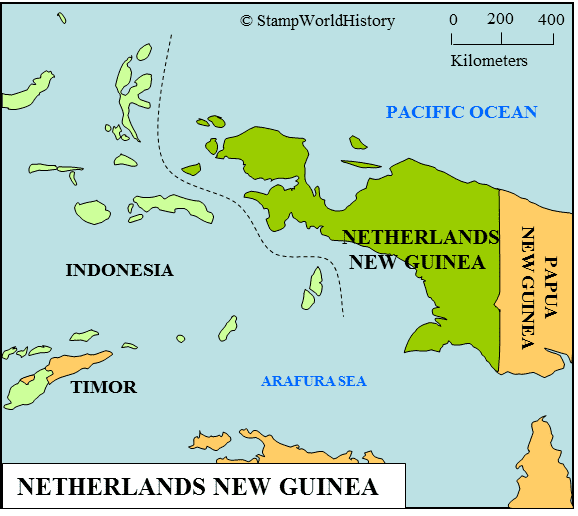 © StampWorldHistory

0 200 400
Kilometers

PACIFIC OCEAN

NETHERLANDS NEW GUINEA

PAPUA NEW GUINEA

INDONESIA

TIMOR

ARAFURA SEA

NETHERLANDS NEW GUINEA